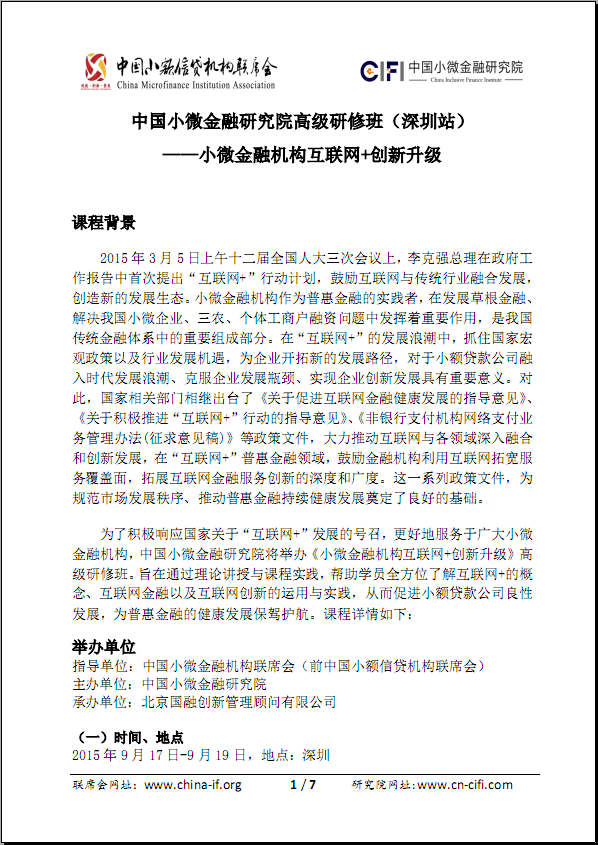 中国小额信贷机构联席会
China Microfinance Institution Association

CIFI 中国小微金融研究院
China Inclusive Finance Institute

中国小微金融研究院高级研修班（深圳站）
——小微金融机构互联网+创新升级

课程背景

2015 年 3 月 5 日上午十二届全国人大三次会议上，李克强总理在政府工作报告中首次提出“互联网+”行动计划，鼓励互联网与传统行业融合发展，创造新的发展生态。小微金融机构作为普惠金融的实践者，在发展草根金融、解决我国小微企业、三农、个体工商户融资问题中发挥着重要作用，是我国传统金融体系中的重要组成部分。在“互联网+”的发展浪潮中，抓住国家宏观政策以及行业发展机遇，为企业开拓新的发展路径，对于小额贷款公司融入时代发展浪潮、克服企业发展瓶颈、实现企业创新发展具有重要意义。对此，国家相关部门相继出台了《关于促进互联网金融健康发展的指导意见》、《关于积极推进“互联网+”行动的指导意见》、《非银行支付机构网络支付业务管理办法(征求意见稿)》等政策文件，大力推动互联网与各领域深入融合和创新发展，在“互联网+”普惠金融领域，鼓励金融机构利用互联网拓宽服务覆盖面，拓展互联网金融服务创新的深度和广度。这一系列政策文件，为规范市场发展秩序、推动普惠金融持续健康发展奠定了良好的基础。

为了积极响应国家关于“互联网+”发展的号召，更好地服务于广大小微金融机构，中国小微金融研究院将举办《小微金融机构互联网+创新升级》高级研修班。旨在通过理论讲授与课程实践，帮助学员全方位了解互联网+的概念、互联网金融以及互联网创新的运用与实践，从而促进小额贷款公司良性发展，为普惠金融的健康发展保驾护航。课程详情如下：

举办单位
指导单位：中国小微金融机构联席会（前中国小额信贷机构联席会）
主办单位：中国小微金融研究院
承办单位：北京国融创新管理顾问有限公司

（一）时间、地点
2015 年 9 月 17 日-9 月 19 日，地点：深圳

联席会网址：www.china-if.org　1 / 7　研究院网址：www.cn-cifi.com